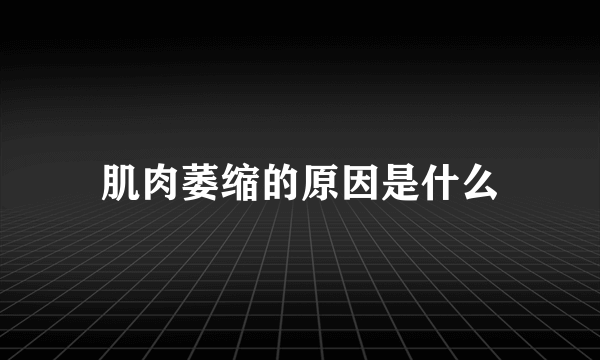 肌肉萎缩的原因是什么